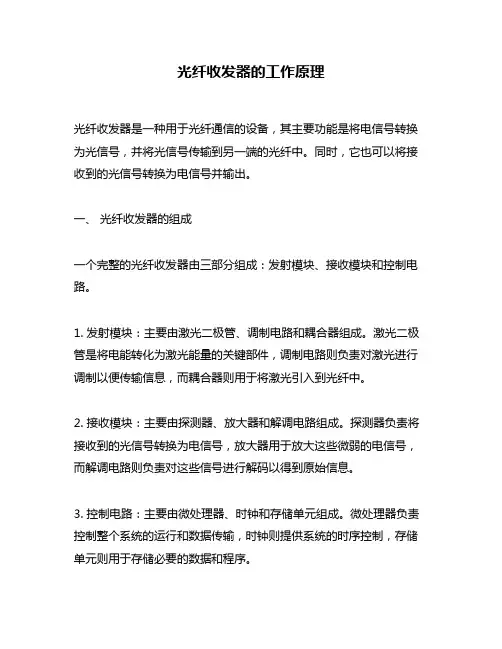 光纤收发器的工作原理

光纤收发器是一种用于光纤通信的设备，其主要功能是将电信号转换为光信号，并将光信号传输到另一端的光纤中。同时，它也可以将接收到的光信号转换为电信号并输出。

一、 光纤收发器的组成

一个完整的光纤收发器由三部分组成：发射模块、接收模块和控制电路。

1. 发射模块：主要由激光二极管、调制电路和耦合器组成。激光二极管是将电能转化为激光能量的关键部件，调制电路则负责对激光进行调制以便传输信息，而耦合器则用于将激光引入到光纤中。

2. 接收模块：主要由探测器、放大器和解调电路组成。探测器负责将接收到的光信号转换为电信号，放大器用于放大这些微弱的电信号，而解调电路则负责对这些信号进行解码以得到原始信息。

3. 控制电路：主要由微处理器、时钟和存储单元组成。微处理器负责控制整个系统的运行和数据传输，时钟则提供系统的时序控制，存储单元则用于存储必要的数据和程序。